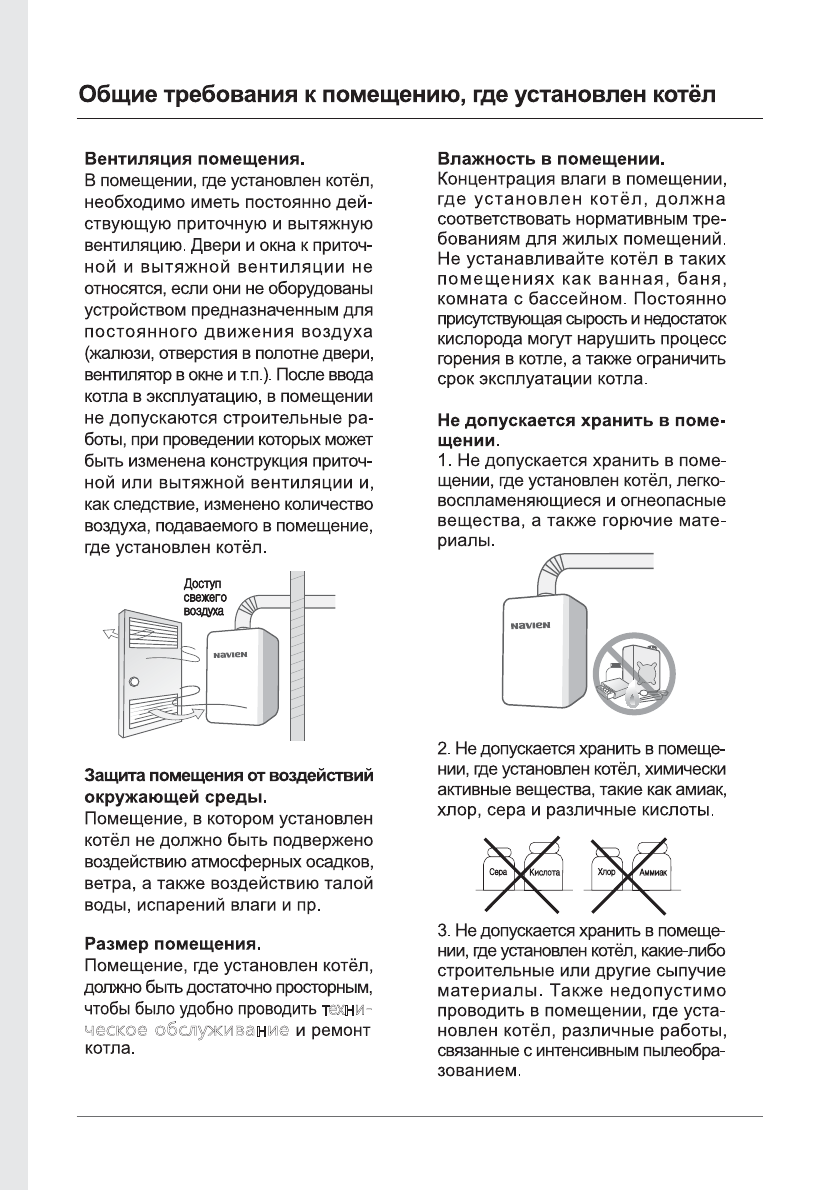 Общие требования к помещению, где установлен котёл

Вентиляция помещения.
В помещении, где установлен котёл, необходимо иметь постоянно действующую приточную и вытяжную вентиляцию. Двери и окна к приточной и вытяжной вентиляции не относятся, если они не оборудованы устройством предназначенным для постоянного движения воздуха (жалюзи, отверстия в полотне двери, вентилятор в окне и т.п.). После ввода котла в эксплуатацию, в помещении не допускаются строительные работы, при проведении которых может быть изменена конструкция приточной или вытяжной вентиляции и, как следствие, изменено количество воздуха, подаваемого в помещение, где установлен котёл.

Доступ свежего воздуха

NAVIEN

Защита помещения от воздействий окружающей среды.
Помещение, в котором установлен котёл не должно быть подвержено воздействию атмосферных осадков, ветра, а также воздействию талой воды, испарений влаги и пр.

Размер помещения.
Помещение, где установлен котёл, должно быть достаточно просторным, чтобы было удобно проводить техническое обслуживание и ремонт котла.

Влажность в помещении.
Концентрация влаги в помещении, где установлен котёл, должна соответствовать нормативным требованиям для жилых помещений. Не устанавливайте котёл в таких помещениях как ванная, баня, комната с бассейном. Постоянно присутствующая сырость и недостаток кислорода могут нарушить процесс горения в котле, а также ограничить срок эксплуатации котла.

Не допускается хранить в помещении.
1. Не допускается хранить в помещении, где установлен котёл, легковоспламеняющиеся и огнеопасные вещества, а также горючие материалы.

NAVIEN

2. Не допускается хранить в помещении, где установлен котёл, химически активные вещества, такие как амиак, хлор, сера и различные кислоты.

Сера Кислота Хлор Аммиак

3. Не допускается хранить в помещении, где установлен котёл, какие-либо строительные или другие сыпучие материалы. Также недопустимо проводить в помещении, где установлен котёл, различные работы, связанные с интенсивным пылеобразованием.